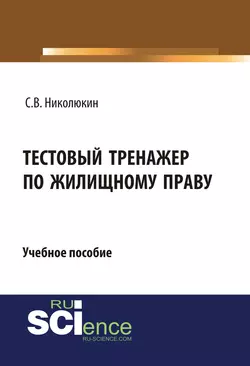 С.В. Николюкин

ТЕСТОВЫЙ ТРЕНАЖЕР ПО ЖИЛИЩНОМУ ПРАВУ

Учебное пособие

RU
SCIence
RU-SCIENCE.COM